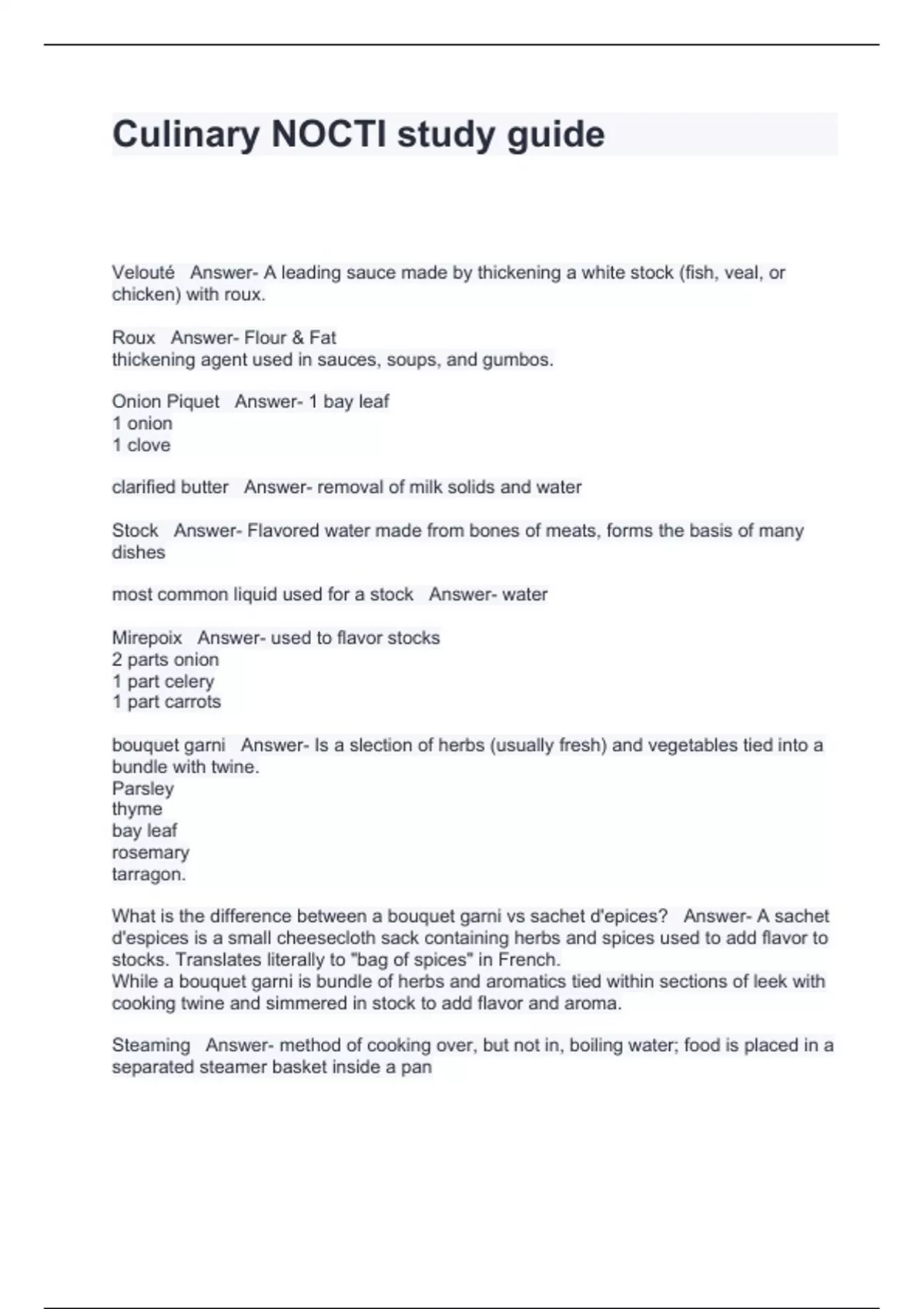 Culinary NOCTI study guide

Velouté Answer- A leading sauce made by thickening a white stock (fish, veal, or chicken) with roux.

Roux Answer- Flour & Fat
thickening agent used in sauces, soups, and gumbos.

Onion Piquet Answer- 1 bay leaf
1 onion
1 clove

clarified butter Answer- removal of milk solids and water

Stock Answer- Flavored water made from bones of meats, forms the basis of many dishes

most common liquid used for a stock Answer- water

Mirepoix Answer- used to flavor stocks
2 parts onion
1 part celery
1 part carrots

bouquet garni Answer- Is a slection of herbs (usually fresh) and vegetables tied into a bundle with twine.
Parsley
thyme
bay leaf
rosemary
tarragon.

What is the difference between a bouquet garni vs sachet d'epices? Answer- A sachet d'espices is a small cheesecloth sack containing herbs and spices used to add flavor to stocks. Translates literally to "bag of spices" in French.
While a bouquet garni is bundle of herbs and aromatics tied within sections of leek with cooking twine and simmered in stock to add flavor and aroma.

Steaming Answer- method of cooking over, but not in, boiling water; food is placed in a separated steamer basket inside a pan